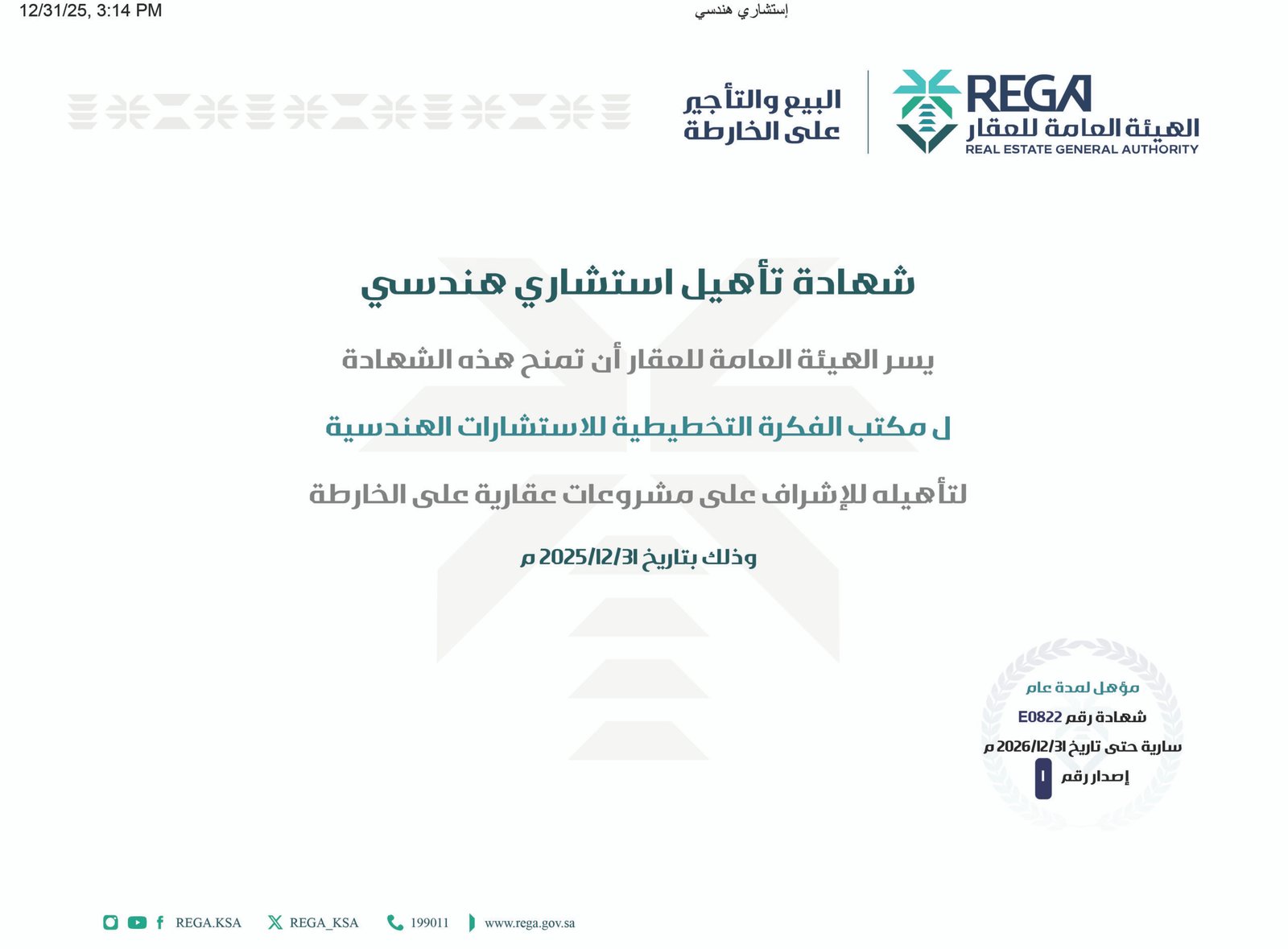 12/31/25, 3:14 PM

إستشاري هندسي

REGA
الهيئة العامة للعقار
REAL ESTATE GENERAL AUTHORITY

البيع والتأجير
على الخارطة

شهادة تأهيل استشاري هندسي

يسر الهيئة العامة للعقار أن تمنح هذه الشهادة

ل مكتب الفكرة التخطيطية للاستشارات الهندسية

لتأهيله للإشراف على مشروعات عقارية على الخارطة

وذلك بتاريخ 2025/12/31 م

مؤهل لمدة عام
شهادة رقم E0822
سارية حتى تاريخ 2026/12/31 م
إصدار رقم 1

REGA.KSA REGA_KSA 199011 www.rega.gov.sa